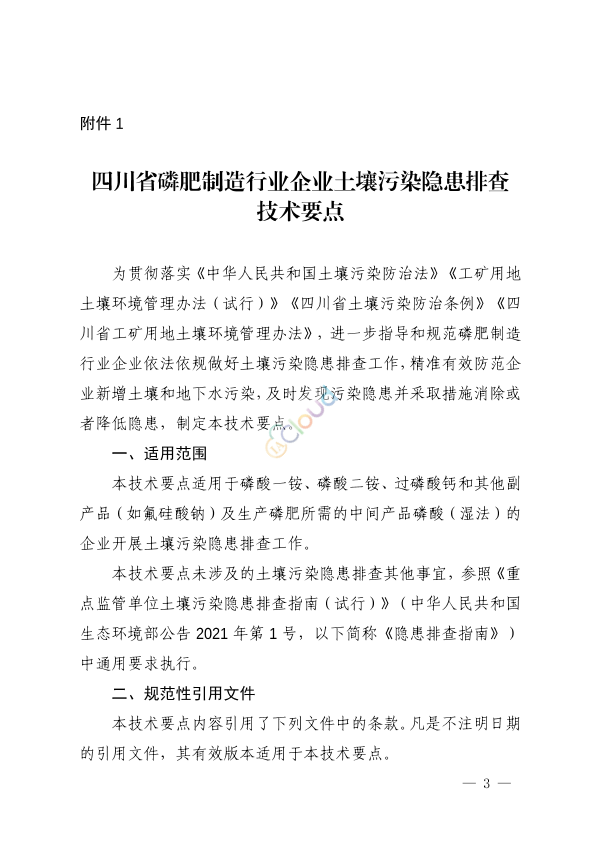 附件 1

四川省磷肥制造行业企业土壤污染隐患排查技术要点

为贯彻落实《中华人民共和国土壤污染防治法》《工矿用地土壤环境管理办法（试行）》《四川省土壤污染防治条例》《四川省工矿用地土壤环境管理办法》，进一步指导和规范磷肥制造行业企业依法依规做好土壤污染隐患排查工作，精准有效防范企业新增土壤和地下水污染，及时发现污染隐患并采取措施消除或者降低隐患，制定本技术要点。

一、适用范围

本技术要点适用于磷酸一铵、磷酸二铵、过磷酸钙和其他副产品（如氟硅酸钠）及生产磷肥所需的中间产品磷酸（湿法）的企业开展土壤污染隐患排查工作。

本技术要点未涉及的土壤污染隐患排查其他事宜，参照《重点监管单位土壤污染隐患排查指南（试行）》（中华人民共和国生态环境部公告 2021 年第 1 号，以下简称《隐患排查指南》）中通用要求执行。

二、规范性引用文件

本技术要点内容引用了下列文件中的条款。凡是不注明日期的引用文件，其有效版本适用于本技术要点。

— 3 —